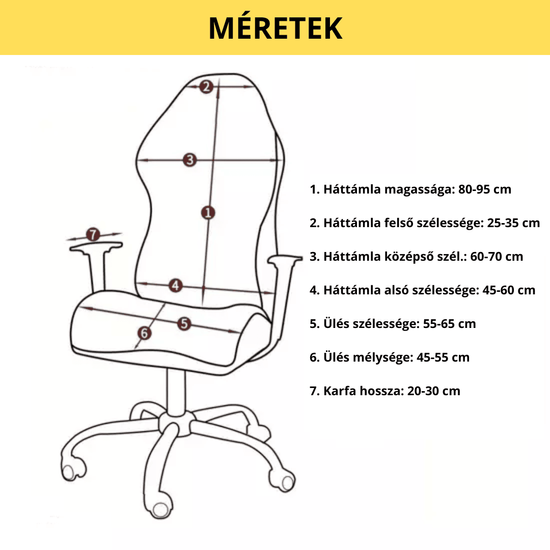 MÉRETEK

2

3

1

7

4

5

6

1. Háttámla magassága: 80-95 cm

2. Háttámla felső szélessége: 25-35 cm

3. Háttámla középső szél.: 60-70 cm

4. Háttámla alsó szélessége: 45-60 cm

5. Ülés szélessége: 55-65 cm

6. Ülés mélysége: 45-55 cm

7. Karfa hossza: 20-30 cm